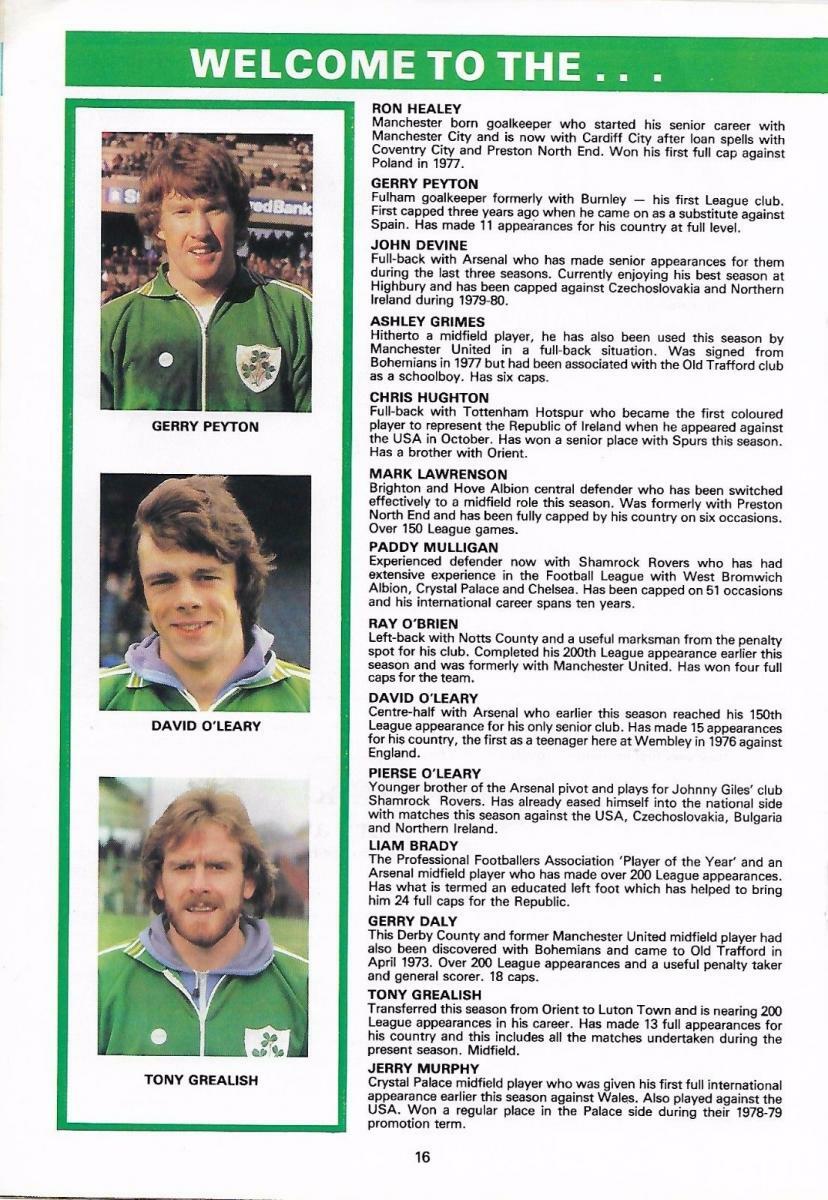 WELCOME TO THE . . .

GERRY PEYTON

DAVID O'LEARY

TONY GREALISH

RON HEALEY
Manchester born goalkeeper who started his senior career with Manchester City and is now with Cardiff City after loan spells with Coventry City and Preston North End. Won his first full cap against Poland in 1977.

GERRY PEYTON
Fulham goalkeeper formerly with Burnley — his first League club. First capped three years ago when he came on as a substitute against Spain. Has made 11 appearances for his country at full level.

JOHN DEVINE
Full-back with Arsenal who has made senior appearances for them during the last three seasons. Currently enjoying his best season at Highbury and has been capped against Czechoslovakia and Northern Ireland during 1979-80.

ASHLEY GRIMES
Hitherto a midfield player, he has also been used this season by Manchester United in a full-back situation. Was signed from Bohemians in 1977 but had been associated with the Old Trafford club as a schoolboy. Has six caps.

CHRIS HUGHTON
Full-back with Tottenham Hotspur who became the first coloured player to represent the Republic of Ireland when he appeared against the USA in October. Has won a senior place with Spurs this season. Has a brother with Orient.

MARK LAWRENSON
Brighton and Hove Albion central defender who has been switched effectively to a midfield role this season. Was formerly with Preston North End and has been fully capped by his country on six occasions. Over 150 League games.

PADDY MULLIGAN
Experienced defender now with Shamrock Rovers who has had extensive experience in the Football League with West Bromwich Albion, Crystal Palace and Chelsea. Has been capped on 51 occasions and his international career spans ten years.

RAY O'BRIEN
Left-back with Notts County and a useful marksman from the penalty spot for his club. Completed his 200th League appearance earlier this season and was formerly with Manchester United. Has won four full caps for the team.

DAVID O'LEARY
Centre-half with Arsenal who earlier this season reached his 150th League appearance for his only senior club. Has made 15 appearances for his country, the first as a teenager here at Wembley in 1976 against England.

PIERSE O'LEARY
Younger brother of the Arsenal pivot and plays for Johnny Giles' club Shamrock Rovers. Has already eased himself into the national side with matches this season against the USA, Czechoslovakia, Bulgaria and Northern Ireland.

LIAM BRADY
The Professional Footballers Association 'Player of the Year' and an Arsenal midfield player who has made over 200 League appearances. Has what is termed an educated left foot which has helped to bring him 24 full caps for the Republic.

GERRY DALY
This Derby County and former Manchester United midfield player had also been discovered with Bohemians and came to Old Trafford in April 1973. Over 200 League appearances and a useful penalty taker and general scorer. 18 caps.

TONY GREALISH
Transferred this season from Orient to Luton Town and is nearing 200 League appearances in his career. Has made 13 full appearances for his country and this includes all the matches undertaken during the present season. Midfield.

JERRY MURPHY
Crystal Palace midfield player who was given his first full international appearance earlier this season against Wales. Also played against the USA. Won a regular place in the Palace side during their 1978-79 promotion term.

16